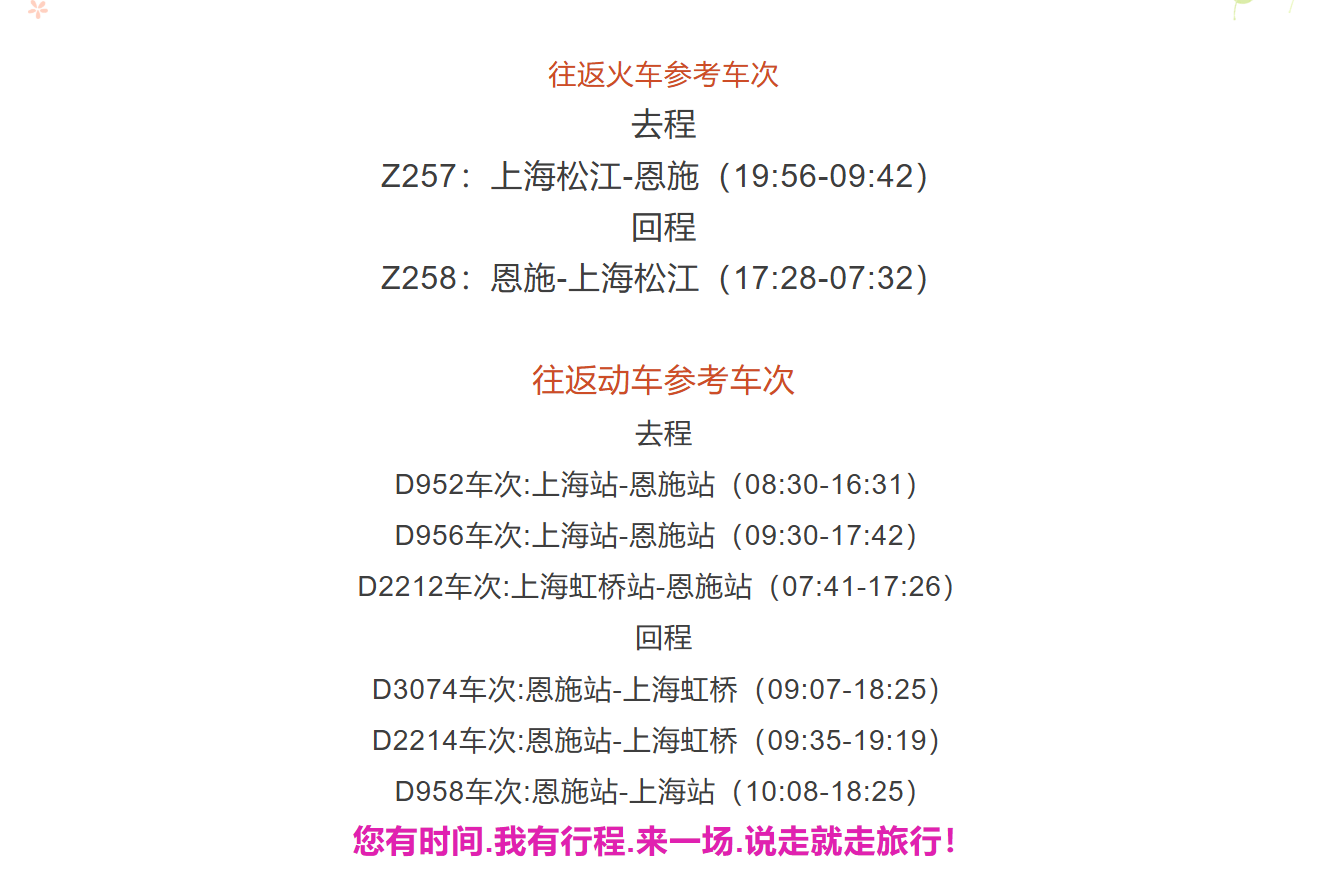 往返火车参考车次

去程

Z257：上海松江-恩施（19:56-09:42）

回程

Z258：恩施-上海松江（17:28-07:32）

往返动车参考车次

去程

D952车次:上海站-恩施站（08:30-16:31）

D956车次:上海站-恩施站（09:30-17:42）

D2212车次:上海虹桥站-恩施站（07:41-17:26）

回程

D3074车次:恩施站-上海虹桥（09:07-18:25）

D2214车次:恩施站-上海虹桥（09:35-19:19）

D958车次:恩施站-上海站（10:08-18:25）

您有时间.我有行程.来一场.说走就走旅行！